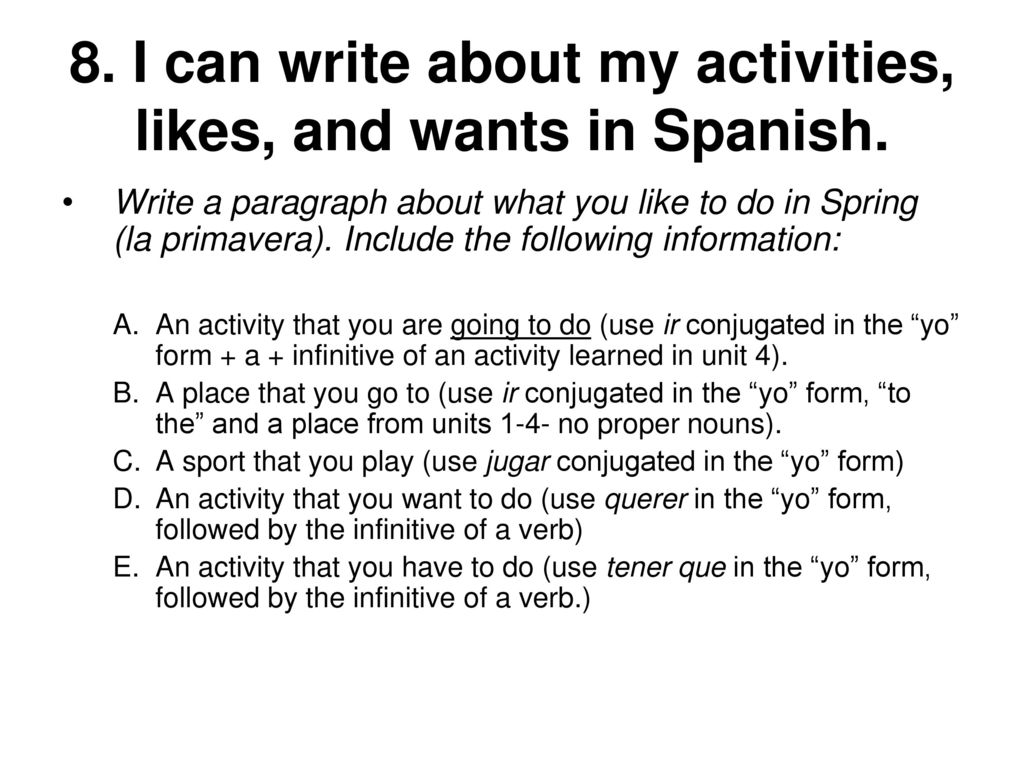 8. I can write about my activities, likes, and wants in Spanish.

• Write a paragraph about what you like to do in Spring (la primavera). Include the following information:

A. An activity that you are going to do (use ir conjugated in the “yo” form + a + infinitive of an activity learned in unit 4).
B. A place that you go to (use ir conjugated in the “yo” form, “to the” and a place from units 1-4- no proper nouns).
C. A sport that you play (use jugar conjugated in the “yo” form)
D. An activity that you want to do (use querer in the “yo” form, followed by the infinitive of a verb)
E. An activity that you have to do (use tener que in the “yo” form, followed by the infinitive of a verb.)